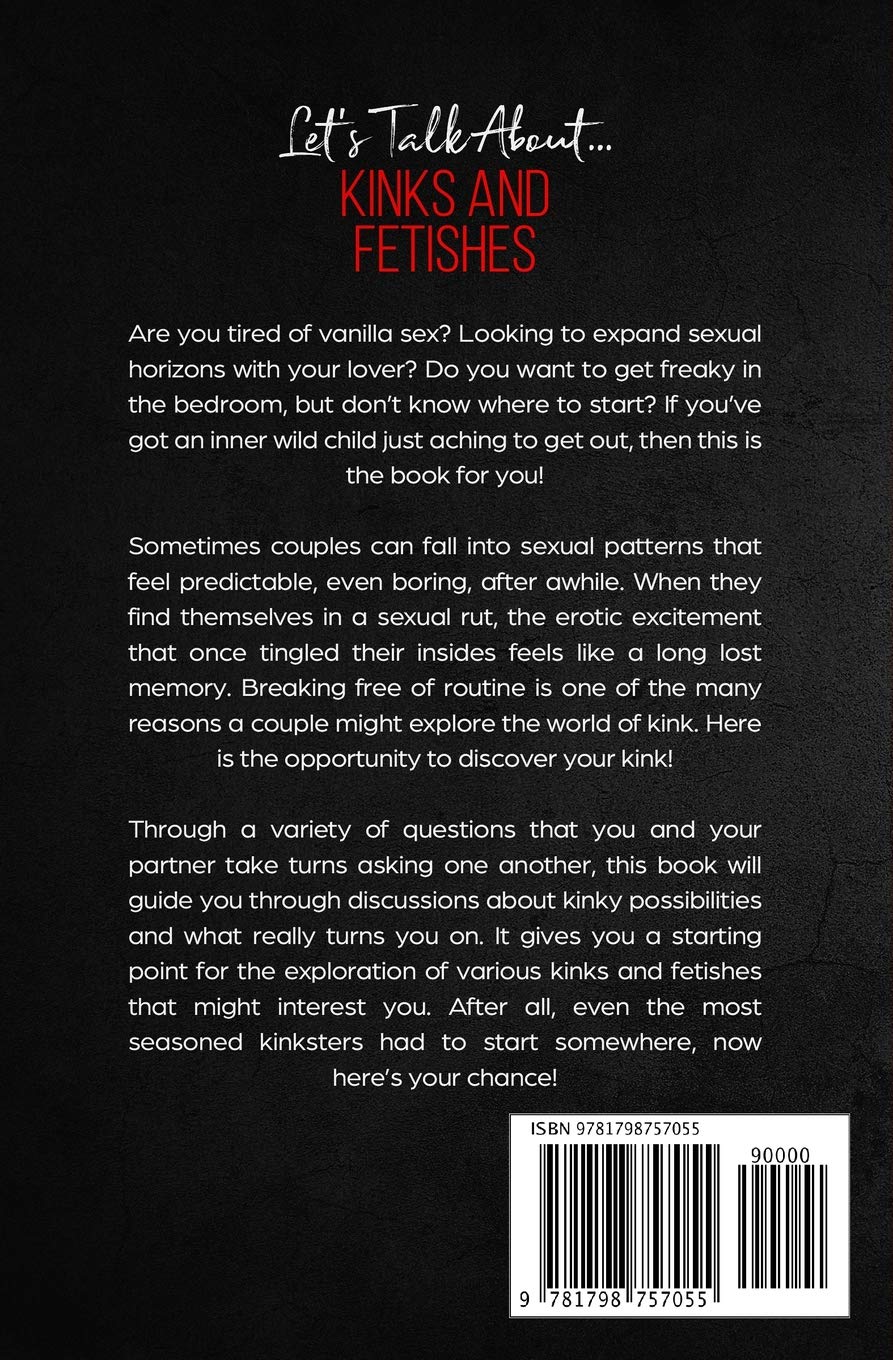 Let's Talk About...
KINKS AND FETISHES

Are you tired of vanilla sex? Looking to expand sexual horizons with your lover? Do you want to get freaky in the bedroom, but don't know where to start? If you've got an inner wild child just aching to get out, then this is the book for you!

Sometimes couples can fall into sexual patterns that feel predictable, even boring, after awhile. When they find themselves in a sexual rut, the erotic excitement that once tingled their insides feels like a long lost memory. Breaking free of routine is one of the many reasons a couple might explore the world of kink. Here is the opportunity to discover your kink!

Through a variety of questions that you and your partner take turns asking one another, this book will guide you through discussions about kinky possibilities and what really turns you on. It gives you a starting point for the exploration of various kinks and fetishes that might interest you. After all, even the most seasoned kinksters had to start somewhere, now here's your chance!

ISBN 9781798757055

90000

9 781798 757055